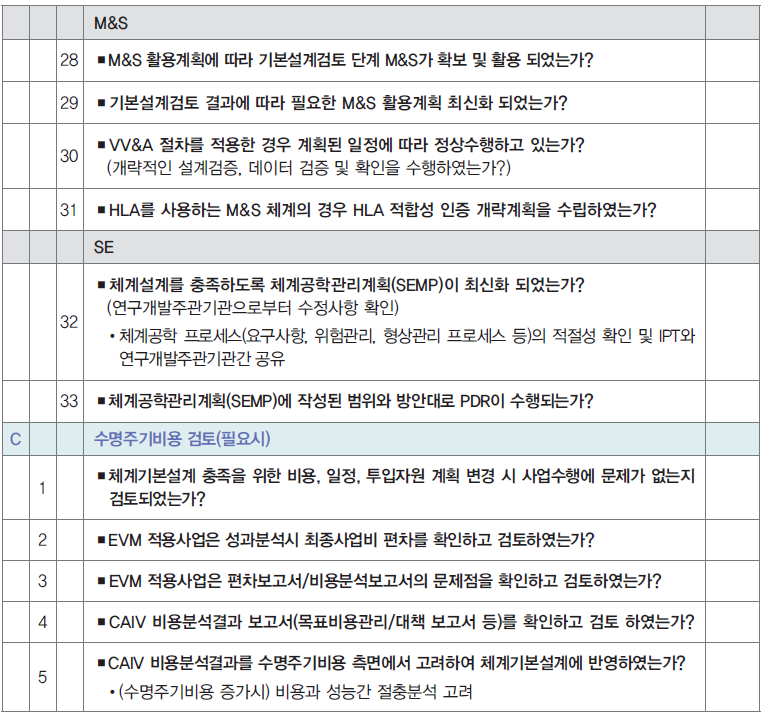 |  |  |  |  |  |
|---|---|---|---|---|
|  |  |  | M&S |  |
|  |  | 28 | ■ M&S 활용계획에 따라 기본설계검토 단계 M&S가 확보 및 활용 되었는가? |  |
|  |  | 29 | ■ 기본설계검토 결과에 따라 필요한 M&S 활용계획 최신화 되었는가? |  |
|  |  | 30 | ■ VV&A 절차를 적용한 경우 계획된 일정에 따라 정상수행하고 있는가? (개략적인 설계검증, 데이터 검증 및 확인을 수행하였는가?) |  |
|  |  | 31 | ■ HLA를 사용하는 M&S 체계의 경우 HLA 적합성 인증 개략계획을 수립하였는가? |  |
|  |  |  | SE |  |
|  |  | 32 | ■ 체계설계를 충족하도록 체계공학관리계획(SEMP)이 최신화 되었는가? (연구개발주관기관으로부터 수정사항 확인) • 체계공학 프로세스(요구사항, 위험관리, 형상관리 프로세스 등)의 적절성 확인 및 IPT와 연구개발주관기관간 공유 |  |
|  |  | 33 | ■ 체계공학관리계획(SEMP)에 작성된 범위와 방안대로 PDR이 수행되는가? |  |
| C |  |  | 수명주기비용 검토(필요시) |  |
|  | 1 |  | ■ 체계기본설계 충족을 위한 비용, 일정, 투입자원 계획 변경 시 사업수행에 문제가 없는지 검토되었는가? |  |
|  | 2 |  | ■ EVM 적용사업은 성과분석시 최종사업비 편차를 확인하고 검토하였는가? |  |
|  | 3 |  | ■ EVM 적용사업은 편차보고서/비용분석보고서의 문제점을 확인하고 검토하였는가? |  |
|  | 4 |  | ■ CAIV 비용분석결과 보고서(목표비용관리/대책 보고서 등)를 확인하고 검토 하였는가? |  |
|  | 5 |  | ■ CAIV 비용분석결과를 수명주기비용 측면에서 고려하여 체계기본설계에 반영하였는가? • (수명주기비용 증가시) 비용과 성능간 절충분석 고려 |  |